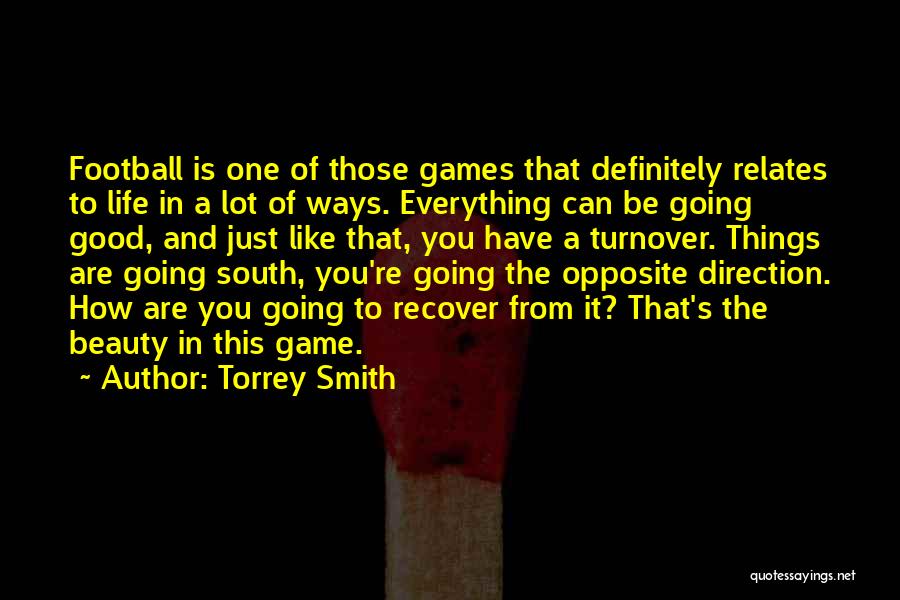 Football is one of those games that definitely relates to life in a lot of ways. Everything can be going good, and just like that, you have a turnover. Things are going south, you're going the opposite direction. How are you going to recover from it? That's the beauty in this game.

~ Author: Torrey Smith

quotessayings.net